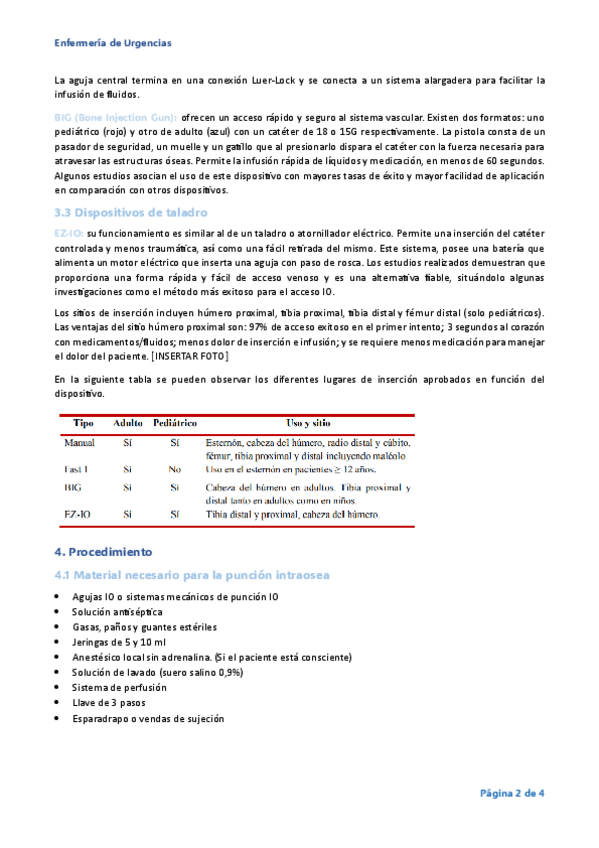 Enfermería de Urgencias

La aguja central termina en una conexión Luer-Lock y se conecta a un sistema alargadera para facilitar la infusión de fluidos.

BIG (Bone Injection Gun): ofrecen un acceso rápido y seguro al sistema vascular. Existen dos formatos: uno pediátrico (rojo) y otro de adulto (azul) con un catéter de 18 o 15G respectivamente. La pistola consta de un pasador de seguridad, un muelle y un gatillo que al presionarlo dispara el catéter con la fuerza necesaria para atravesar las estructuras óseas. Permite la infusión rápida de líquidos y medicación, en menos de 60 segundos. Algunos estudios asocian el uso de este dispositivo con mayores tasas de éxito y mayor facilidad de aplicación en comparación con otros dispositivos.

3.3 Dispositivos de taladro

EZ-IO: su funcionamiento es similar al de un taladro o atornillador eléctrico. Permite una inserción del catéter controlada y menos traumática, así como una fácil retirada del mismo. Este sistema, posee una batería que alimenta un motor eléctrico que inserta una aguja con paso de rosca. Los estudios realizados demuestran que proporciona una forma rápida y fácil de acceso venoso y es una alternativa fiable, situándolo algunas investigaciones como el método más exitoso para el acceso IO.

Los sitios de inserción incluyen húmero proximal, tibia proximal, tibia distal y fémur distal (solo pediátricos). Las ventajas del sitio húmero proximal son: 97% de acceso exitoso en el primer intento; 3 segundos al corazón con medicamentos/fluidos; menos dolor de inserción e infusión; y se requiere menos medicación para manejar el dolor del paciente. [INSERTAR FOTO]

En la siguiente tabla se pueden observar los diferentes lugares de inserción aprobados en función del dispositivo.

| Tipo | Adulto | Pediátrico | Uso y sitio |
|---|---|---|---|
| Manual | Sí | Sí | Esternón, cabeza del húmero, radio distal y cúbito, fémur, tibia proximal y distal incluyendo maléolo. |
| Fast 1 | Sí | No | Uso en el esternón en pacientes ≥ 12 años. |
| BIG | Sí | Sí | Cabeza del húmero en adultos. Tibia proximal y distal tanto en adultos como en niños. |
| EZ-IO | Sí | Sí | Tibia distal y proximal, cabeza del húmero. |

4. Procedimiento

4.1 Material necesario para la punción intraosea

• Agujas IO o sistemas mecánicos de punción IO
• Solución antiséptica
• Gasas, paños y guantes estériles
• Jeringas de 5 y 10 ml
• Anestésico local sin adrenalina. (Si el paciente está consciente)
• Solución de lavado (suero salino 0,9%)
• Sistema de perfusión
• Llave de 3 pasos
• Esparadrapo o vendas de sujeción

Página 2 de 4